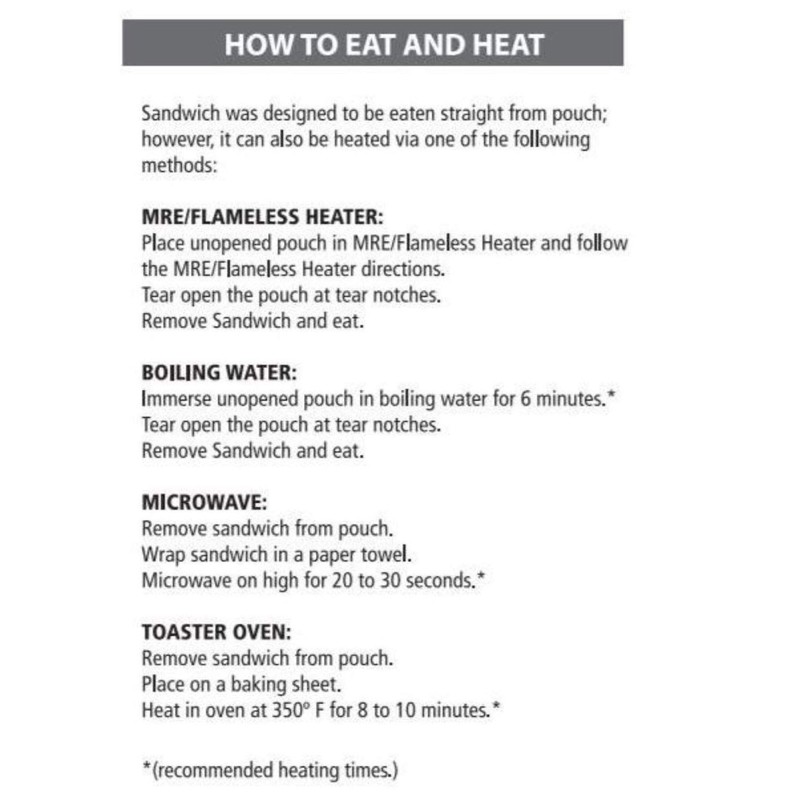 HOW TO EAT AND HEAT

Sandwich was designed to be eaten straight from pouch; however, it can also be heated via one of the following methods:

MRE/FLAMELESS HEATER:
Place unopened pouch in MRE/Flameless Heater and follow the MRE/Flameless Heater directions.
Tear open the pouch at tear notches.
Remove Sandwich and eat.

BOILING WATER:
Immerse unopened pouch in boiling water for 6 minutes.*
Tear open the pouch at tear notches.
Remove Sandwich and eat.

MICROWAVE:
Remove sandwich from pouch.
Wrap sandwich in a paper towel.
Microwave on high for 20 to 30 seconds.*

TOASTER OVEN:
Remove sandwich from pouch.
Place on a baking sheet.
Heat in oven at 350° F for 8 to 10 minutes.*

*(recommended heating times.)